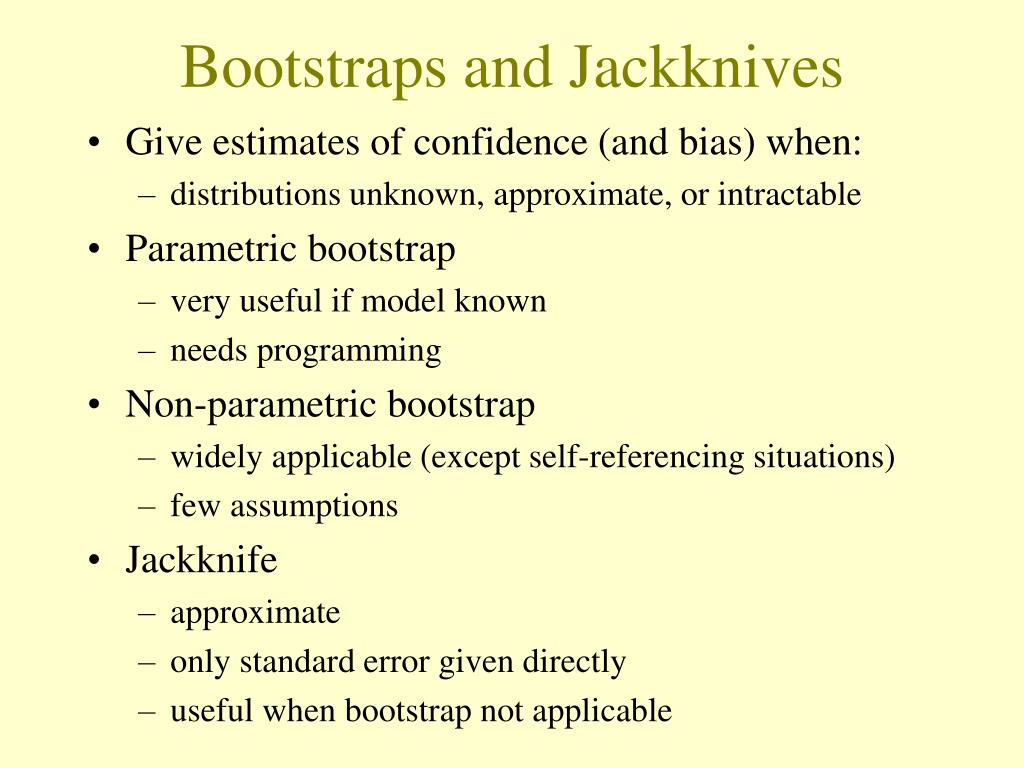 Bootstraps and Jackknives

• Give estimates of confidence (and bias) when:
  – distributions unknown, approximate, or intractable
• Parametric bootstrap
  – very useful if model known
  – needs programming
• Non-parametric bootstrap
  – widely applicable (except self-referencing situations)
  – few assumptions
• Jackknife
  – approximate
  – only standard error given directly
  – useful when bootstrap not applicable